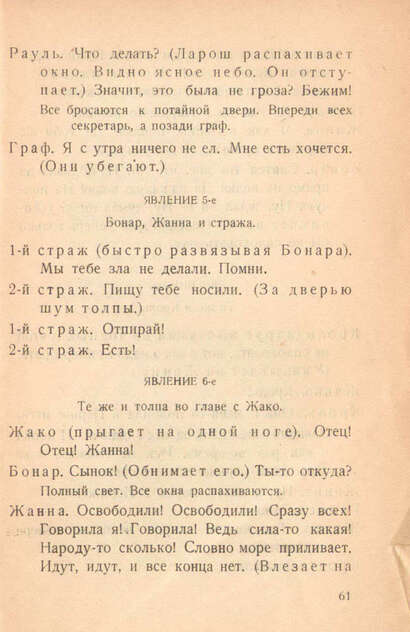 Рауль. Что делать? (Ларош распахивает окно. Видно ясное небо. Он отступает.) Значит, это была не гроза? Бежим!

Все бросаются к потайной двери. Впереди всех секретарь, а позади граф.

Граф. Я с утра ничего не ел. Мне есть хочется. (Они убегают.)

ЯВЛЕНИЕ 5-е

Бонар, Жанна и стража.

1-й страж (быстро развязывая Бонара). Мы тебе зла не делали. Помни.

2-й страж. Пищу тебе носили. (За дверью шум толпы.)

1-й страж. Отпирай!

2-й страж. Есть!

ЯВЛЕНИЕ 6-е

Те же и толпа во главе с Жако.

Жако (прыгает на одной ноге). Отец! Отец! Жанна!

Бонар. Сынок! (Обнимает его.) Ты-то откуда?

Полный свет. Все окна распахиваются.

Жанна. Освободили! Освободили! Сразу всех! Говорила я! Говорила! Ведь сила-то какая! Народу-то сколько! Словно море приливает. Идут, идут, и все конца нет. (Влезает на

61